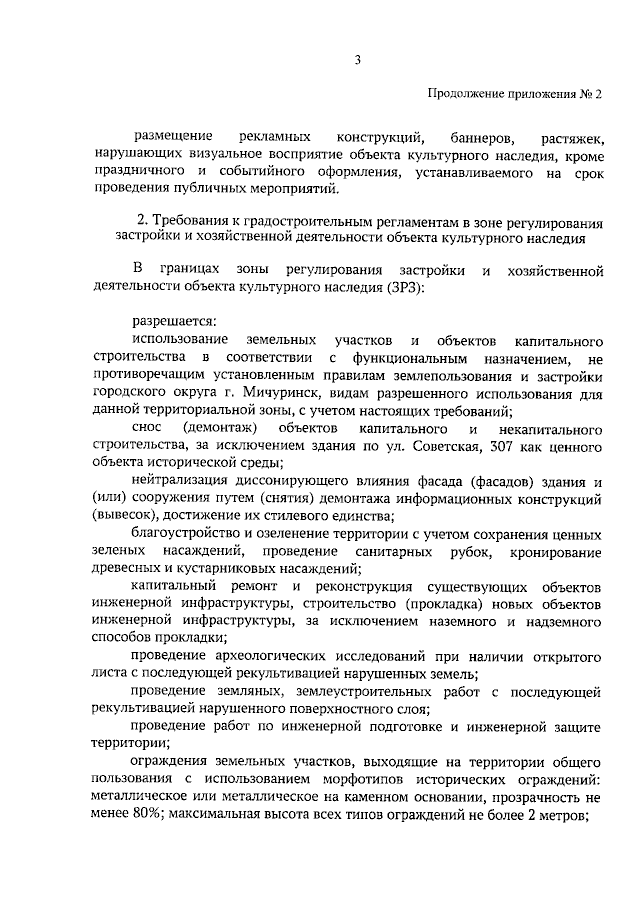 3

Продолжение приложения № 2

размещение рекламных конструкций, баннеров, растяжек, нарушающих визуальное восприятие объекта культурного наследия, кроме праздничного и событийного оформления, устанавливаемого на срок проведения публичных мероприятий.

2. Требования к градостроительным регламентам в зоне регулирования застройки и хозяйственной деятельности объекта культурного наследия

В границах зоны регулирования застройки и хозяйственной деятельности объекта культурного наследия (ЗРЗ):

разрешается:
использование земельных участков и объектов капитального строительства в соответствии с функциональным назначением, не противоречащим установленным правилам землепользования и застройки городского округа г. Мичуринск, видам разрешенного использования для данной территориальной зоны, с учетом настоящих требований;
снос (демонтаж) объектов капитального и некапитального строительства, за исключением здания по ул. Советская, 307 как ценного объекта исторической среды;
нейтрализация диссонирующего влияния фасада (фасадов) здания и (или) сооружения путем (снятия) демонтажа информационных конструкций (вывесок), достижение их стилевого единства;
благоустройство и озеленение территории с учетом сохранения ценных зеленых насаждений, проведение санитарных рубок, кронирование древесных и кустарниковых насаждений;
капитальный ремонт и реконструкция существующих объектов инженерной инфраструктуры, строительство (прокладка) новых объектов инженерной инфраструктуры, за исключением наземного и надземного способов прокладки;
проведение археологических исследований при наличии открытого листа с последующей рекультивацией нарушенных земель;
проведение земляных, землеустроительных работ с последующей рекультивацией нарушенного поверхностного слоя;
проведение работ по инженерной подготовке и инженерной защите территории;
ограждения земельных участков, выходящие на территории общего пользования с использованием морфотипов исторических ограждений: металлическое или металлическое на каменном основании, прозрачность не менее 80%; максимальная высота всех типов ограждений не более 2 метров;